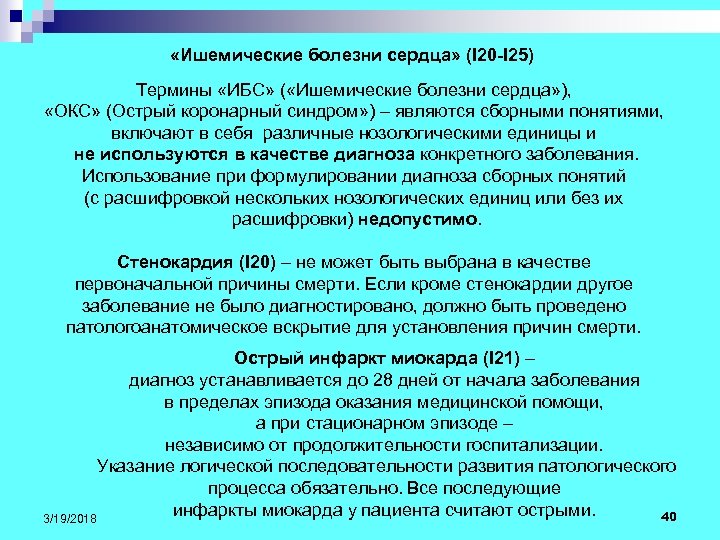 «Ишемические болезни сердца» (I20-I25)

Термины «ИБС» («Ишемические болезни сердца»), «ОКС» (Острый коронарный синдром») – являются сборными понятиями, включают в себя различные нозологическими единицы и не используются в качестве диагноза конкретного заболевания. Использование при формулировании диагноза сборных понятий (с расшифровкой нескольких нозологических единиц или без их расшифровки) недопустимо.

Стенокардия (I20) – не может быть выбрана в качестве первоначальной причины смерти. Если кроме стенокардии другое заболевание не было диагностировано, должно быть проведено патологоанатомическое вскрытие для установления причин смерти.

Острый инфаркт миокарда (I21) – диагноз устанавливается до 28 дней от начала заболевания в пределах эпизода оказания медицинской помощи, а при стационарном эпизоде – независимо от продолжительности госпитализации. Указание логической последовательности развития патологического процесса обязательно. Все последующие инфаркты миокарда у пациента считают острыми.

3/19/2018

40